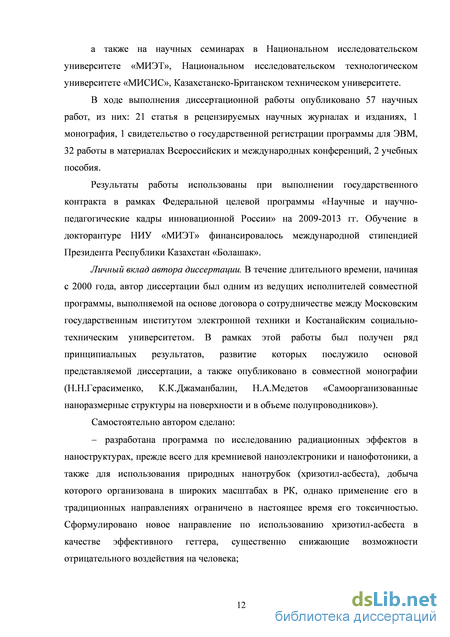 а также на научных семинарах в Национальном исследовательском университете «МИЭТ», Национальном исследовательском технологическом университете «МИСИС», Казахстанско-Британском техническом университете.

В ходе выполнения диссертационной работы опубликовано 57 научных работ, из них: 21 статья в рецензируемых научных журналах и изданиях, 1 монография, 1 свидетельство о государственной регистрации программы для ЭВМ, 32 работы в материалах Всероссийских и международных конференций, 2 учебных пособия.

Результаты работы использованы при выполнении государственного контракта в рамках Федеральной целевой программы «Научные и научно-педагогические кадры инновационной России» на 2009-2013 гг. Обучение в докторантуре НИУ «МИЭТ» финансировалось международной стипендией Президента Республики Казахстан «Болашак».

Личный вклад автора диссертации. В течение длительного времени, начиная с 2000 года, автор диссертации был одним из ведущих исполнителей совместной программы, выполняемой на основе договора о сотрудничестве между Московским государственным институтом электронной техники и Костанайским социально-техническим университетом. В рамках этой работы был получен ряд принципиальных результатов, развитие которых послужило основой представляемой диссертации, а также опубликовано в совместной монографии (Н.Н.Герасименко, К.К.Джаманбалин, Н.А.Медетов «Самоорганизованные наноразмерные структуры на поверхности и в объеме полупроводников»).

Самостоятельно автором сделано:

– разработана программа по исследованию радиационных эффектов в наноструктурах, прежде всего для кремниевой наноэлектроники и нанофотоники, а также для использования природных нанотрубок (хризотил-асбеста), добыча которого организована в широких масштабах в РК, однако применение его в традиционных направлениях ограничено в настоящее время его токсичностью. Сформулировано новое направление по использованию хризотил-асбеста в качестве эффективного геттера, существенно снижающие возможности отрицательного воздействия на человека;

12

dsLib.net
библиотека диссертаций